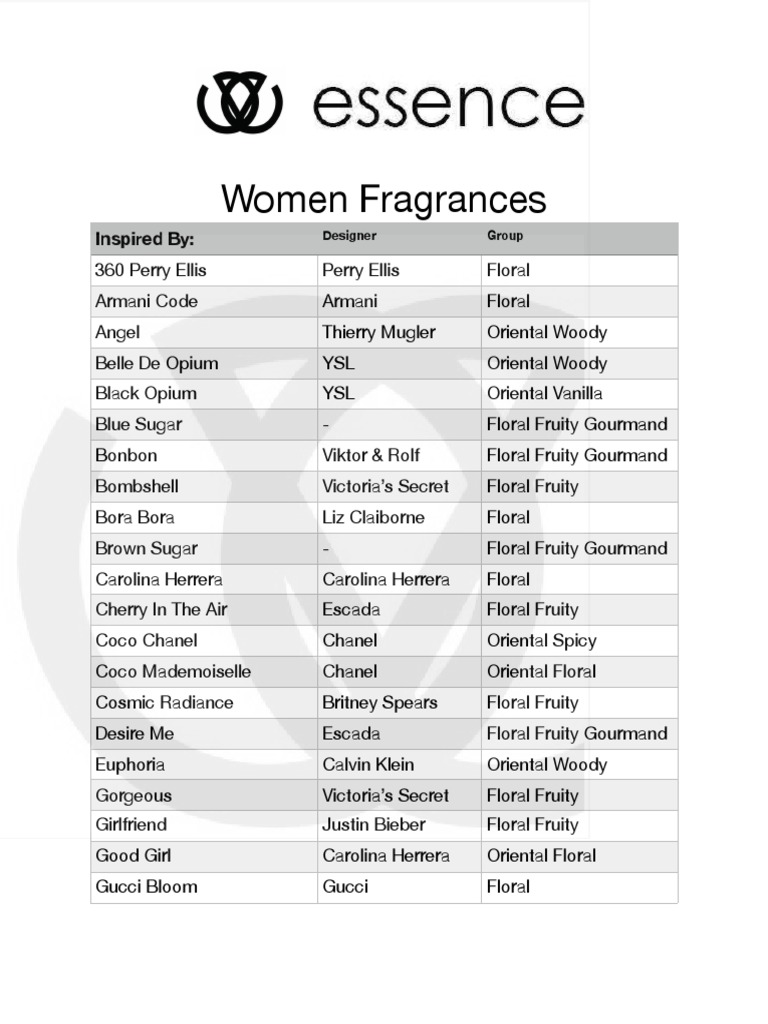 essence

Women Fragrances

| Inspired By: | Designer | Group |
|---|---|---|
| 360 Perry Ellis | Perry Ellis | Floral |
| Armani Code | Armani | Floral |
| Angel | Thierry Mugler | Oriental Woody |
| Belle De Opium | YSL | Oriental Woody |
| Black Opium | YSL | Oriental Vanilla |
| Blue Sugar | - | Floral Fruity Gourmand |
| Bonbon | Viktor & Rolf | Floral Fruity Gourmand |
| Bombshell | Victoria's Secret | Floral Fruity |
| Bora Bora | Liz Claiborne | Floral |
| Brown Sugar | - | Floral Fruity Gourmand |
| Carolina Herrera | Carolina Herrera | Floral |
| Cherry In The Air | Escada | Floral Fruity |
| Coco Chanel | Chanel | Oriental Spicy |
| Coco Mademoiselle | Chanel | Oriental Floral |
| Cosmic Radiance | Britney Spears | Floral Fruity |
| Desire Me | Escada | Floral Fruity Gourmand |
| Euphoria | Calvin Klein | Oriental Woody |
| Gorgeous | Victoria's Secret | Floral Fruity |
| Girlfriend | Justin Bieber | Floral Fruity |
| Good Girl | Carolina Herrera | Oriental Floral |
| Gucci Bloom | Gucci | Floral |